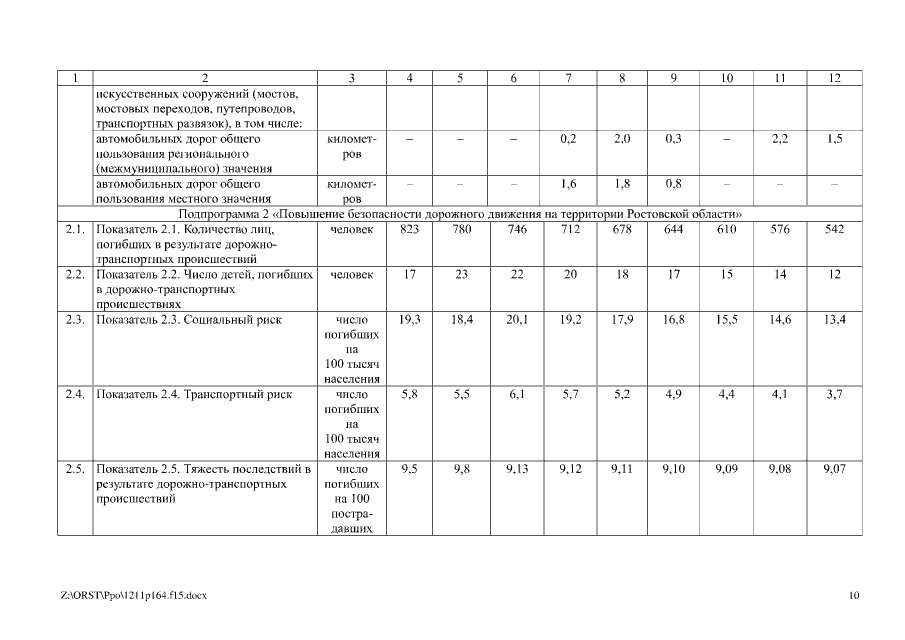 | 1 | 2 | 3 | 4 | 5 | 6 | 7 | 8 | 9 | 10 | 11 | 12 |
|---|---|---|---|---|---|---|---|---|---|---|---|
| | искусственных сооружений (мостов, мостовых переходов, путепроводов, транспортных развязок), в том числе: | | | | | | | | | | |
| | автомобильных дорог общего пользования регионального (межмуниципального) значения | километров | – | – | – | 0,2 | 2,0 | 0,3 | – | 2,2 | 1,5 |
| | автомобильных дорог общего пользования местного значения | километров | – | – | – | 1,6 | 1,8 | 0,8 | – | – | – |
| Подпрограмма 2 «Повышение безопасности дорожного движения на территории Ростовской области» | | | | | | | | | | | |
| 2.1. | Показатель 2.1. Количество лиц, погибших в результате дорожно-транспортных происшествий | человек | 823 | 780 | 746 | 712 | 678 | 644 | 610 | 576 | 542 |
| 2.2. | Показатель 2.2. Число детей, погибших в дорожно-транспортных происшествиях | человек | 17 | 23 | 22 | 20 | 18 | 17 | 15 | 14 | 12 |
| 2.3. | Показатель 2.3. Социальный риск | число погибших на 100 тысяч населения | 19,3 | 18,4 | 20,1 | 19,2 | 17,9 | 16,8 | 15,5 | 14,6 | 13,4 |
| 2.4. | Показатель 2.4. Транспортный риск | число погибших на 100 тысяч населения | 5,8 | 5,5 | 6,1 | 5,7 | 5,2 | 4,9 | 4,4 | 4,1 | 3,7 |
| 2.5. | Показатель 2.5. Тяжесть последствий в результате дорожно-транспортных происшествий | число погибших на 100 пострадавших | 9,5 | 9,8 | 9,13 | 9,12 | 9,11 | 9,10 | 9,09 | 9,08 | 9,07 |

Z:\ORST\Ppo\1211p164.f15.docx

10